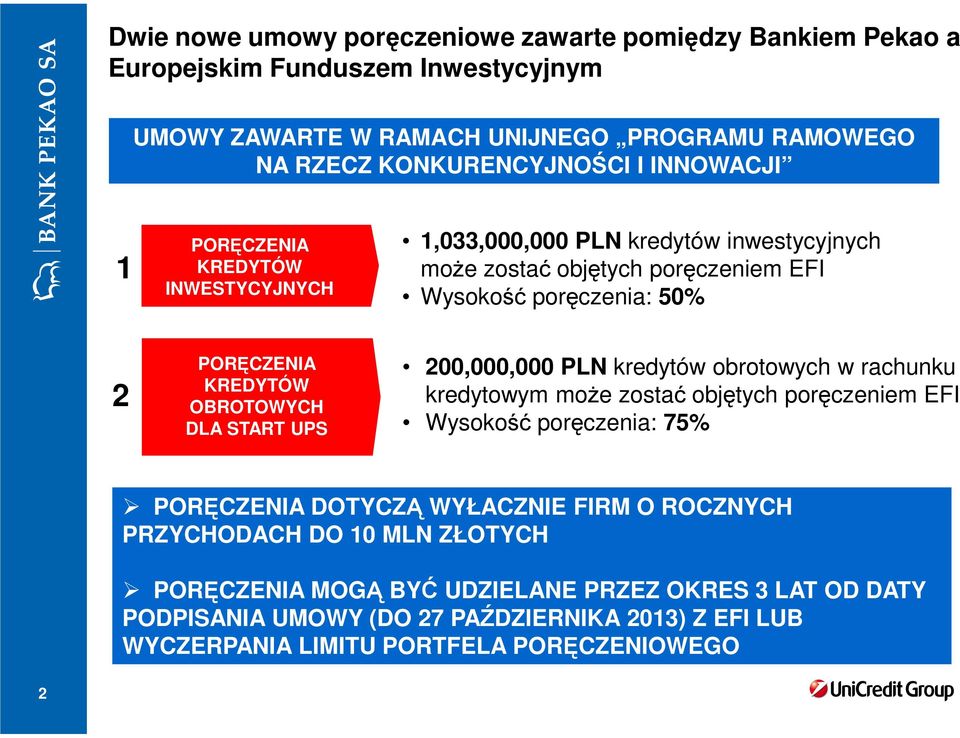 BANK PEKAO SA

Dwie nowe umowy poręczeniowe zawarte pomiędzy Bankiem Pekao a Europejskim Funduszem Inwestycyjnym

UMOWY ZAWARTE W RAMACH UNIJNEGO „PROGRAMU RAMOWEGO NA RZECZ KONKURENCYJNOŚCI I INNOWACJI”

1

PORĘCZENIA KREDYTÓW INWESTYCYJNYCH

• 1,033,000,000 PLN kredytów inwestycyjnych może zostać objętych poręczeniem EFI
• Wysokość poręczenia: 50%

2

PORĘCZENIA KREDYTÓW OBROTOWYCH DLA START UPS

• 200,000,000 PLN kredytów obrotowych w rachunku kredytowym może zostać objętych poręczeniem EFI
• Wysokość poręczenia: 75%

➢ PORĘCZENIA DOTYCZĄ WYŁACZNIE FIRM O ROCZNYCH PRZYCHODACH DO 10 MLN ZŁOTYCH

➢ PORĘCZENIA MOGĄ BYĆ UDZIELANE PRZEZ OKRES 3 LAT OD DATY PODPISANIA UMOWY (DO 27 PAŹDZIERNIKA 2013) Z EFI LUB WYCZERPANIA LIMITU PORTFELA PORĘCZENIOWEGO

2

UniCredit Group